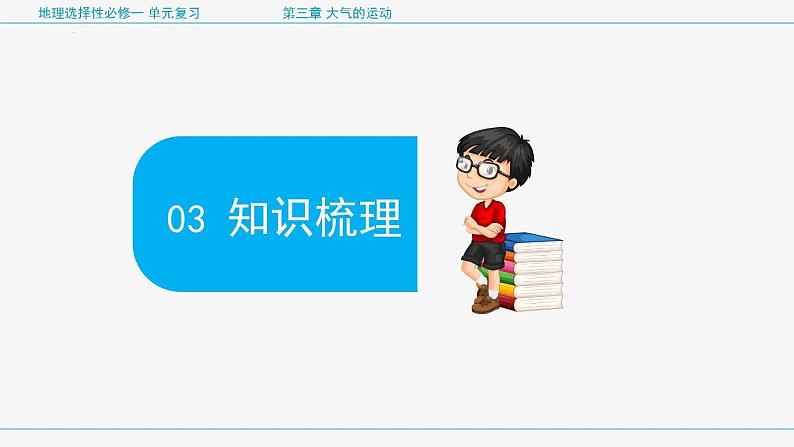 地理选择性必修一 单元复习　　　第三章 大气的运动

03 知识梳理